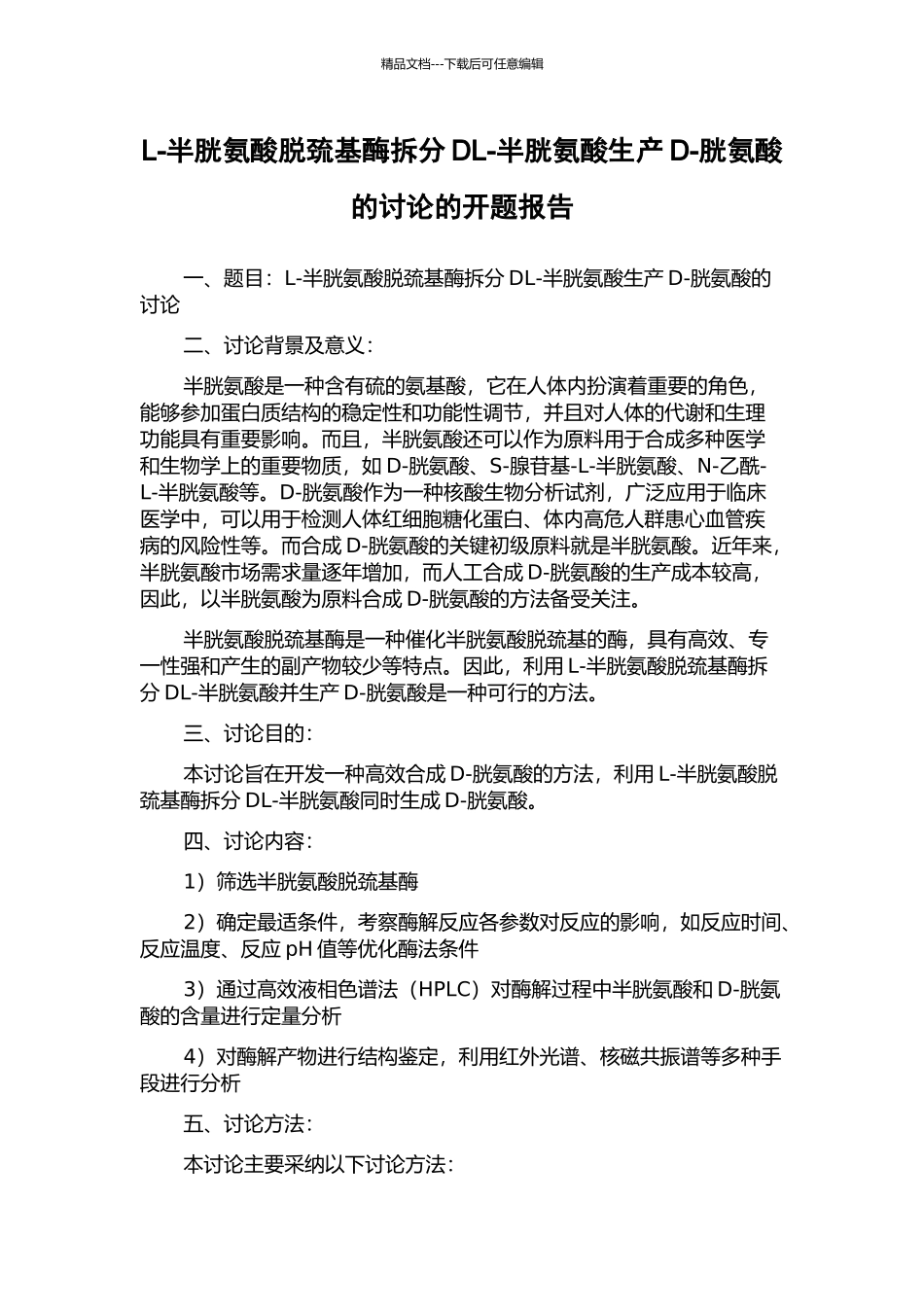 精品文档---下载后可任意编辑

L-半胱氨酸脱巯基酶拆分 DL-半胱氨酸生产 D-胱氨酸的讨论的开题报告

一、题目：L-半胱氨酸脱巯基酶拆分 DL-半胱氨酸生产 D-胱氨酸的讨论

二、讨论背景及意义：

半胱氨酸是一种含有硫的氨基酸，它在人体内扮演着重要的角色，能够参加蛋白质结构的稳定性和功能性调节，并且对人体的代谢和生理功能具有重要影响。而且，半胱氨酸还可以作为原料用于合成多种医学和生物学上的重要物质，如 D-胱氨酸、S-腺苷基-L-半胱氨酸、N-乙酰-L-半胱氨酸等。D-胱氨酸作为一种核酸生物分析试剂，广泛应用于临床医学中，可以用于检测人体红细胞糖化蛋白、体内高危人群患心血管疾病的风险性等。而合成 D-胱氨酸的关键初级原料就是半胱氨酸。近年来，半胱氨酸市场需求量逐年增加，而人工合成 D-胱氨酸的生产成本较高，因此，以半胱氨酸为原料合成 D-胱氨酸的方法备受关注。

半胱氨酸脱巯基酶是一种催化半胱氨酸脱巯基的酶，具有高效、专一性强和产生的副产物较少等特点。因此，利用 L-半胱氨酸脱巯基酶拆分 DL-半胱氨酸并生产 D-胱氨酸是一种可行的方法。

三、讨论目的：

本讨论旨在开发一种高效合成 D-胱氨酸的方法，利用 L-半胱氨酸脱巯基酶拆分 DL-半胱氨酸同时生成 D-胱氨酸。

四、讨论内容：

1）筛选半胱氨酸脱巯基酶

2）确定最适条件，考察酶解反应各参数对反应的影响，如反应时间、反应温度、反应 pH 值等优化酶法条件

3）通过高效液相色谱法（HPLC）对酶解过程中半胱氨酸和 D-胱氨酸的含量进行定量分析

4）对酶解产物进行结构鉴定，利用红外光谱、核磁共振谱等多种手段进行分析

五、讨论方法：

本讨论主要采纳以下讨论方法：